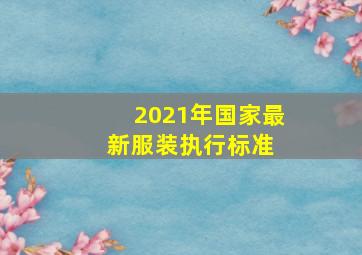 2021年国家最新服装执行标准